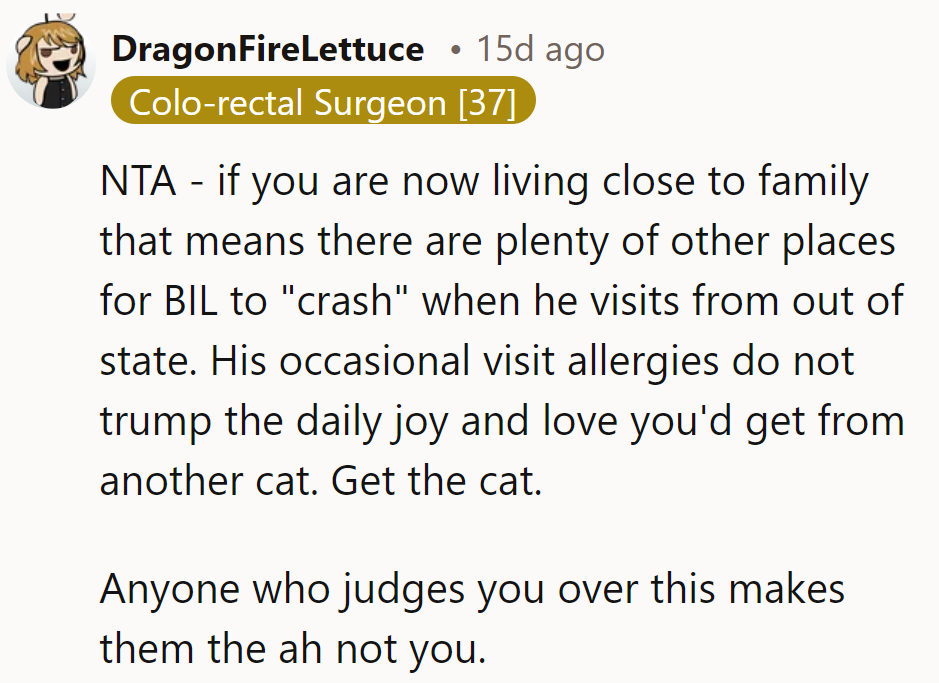 DragonFireLettuce • 15d ago
Colo-rectal Surgeon [37]

NTA - if you are now living close to family that means there are plenty of other places for BIL to "crash" when he visits from out of state. His occasional visit allergies do not trump the daily joy and love you'd get from another cat. Get the cat.

Anyone who judges you over this makes them the ah not you.